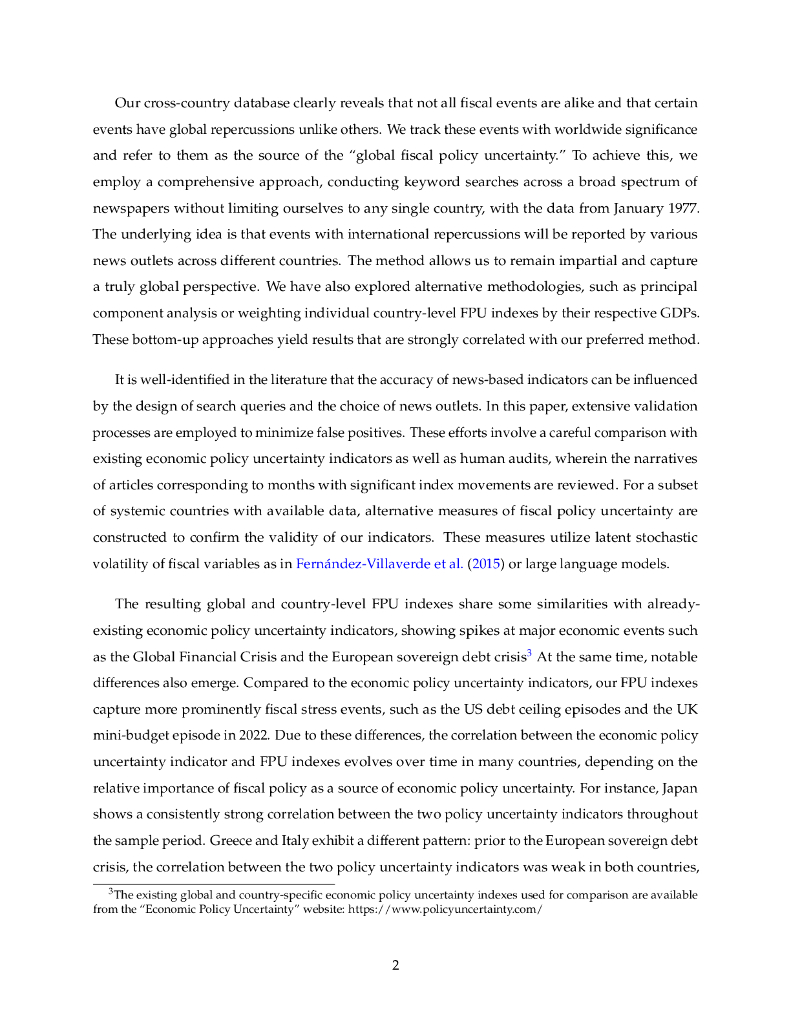 Our cross-country database clearly reveals that not all fiscal events are alike and that certain events have global repercussions unlike others. We track these events with worldwide significance and refer to them as the source of the "global fiscal policy uncertainty." To achieve this, we employ a comprehensive approach, conducting keyword searches across a broad spectrum of newspapers without limiting ourselves to any single country, with the data from January 1977. The underlying idea is that events with international repercussions will be reported by various news outlets across different countries. The method allows us to remain impartial and capture a truly global perspective. We have also explored alternative methodologies, such as principal component analysis or weighting individual country-level FPU indexes by their respective GDPs. These bottom-up approaches yield results that are strongly correlated with our preferred method.

It is well-identified in the literature that the accuracy of news-based indicators can be influenced by the design of search queries and the choice of news outlets. In this paper, extensive validation processes are employed to minimize false positives. These efforts involve a careful comparison with existing economic policy uncertainty indicators as well as human audits, wherein the narratives of articles corresponding to months with significant index movements are reviewed. For a subset of systemic countries with available data, alternative measures of fiscal policy uncertainty are constructed to confirm the validity of our indicators. These measures utilize latent stochastic volatility of fiscal variables as in Fernández-Villaverde et al. (2015) or large language models.

The resulting global and country-level FPU indexes share some similarities with already-existing economic policy uncertainty indicators, showing spikes at major economic events such as the Global Financial Crisis and the European sovereign debt crisis$^3$ At the same time, notable differences also emerge. Compared to the economic policy uncertainty indicators, our FPU indexes capture more prominently fiscal stress events, such as the US debt ceiling episodes and the UK mini-budget episode in 2022. Due to these differences, the correlation between the economic policy uncertainty indicator and FPU indexes evolves over time in many countries, depending on the relative importance of fiscal policy as a source of economic policy uncertainty. For instance, Japan shows a consistently strong correlation between the two policy uncertainty indicators throughout the sample period. Greece and Italy exhibit a different pattern: prior to the European sovereign debt crisis, the correlation between the two policy uncertainty indicators was weak in both countries,

$^3$The existing global and country-specific economic policy uncertainty indexes used for comparison are available from the "Economic Policy Uncertainty" website: https://www.policyuncertainty.com/

2